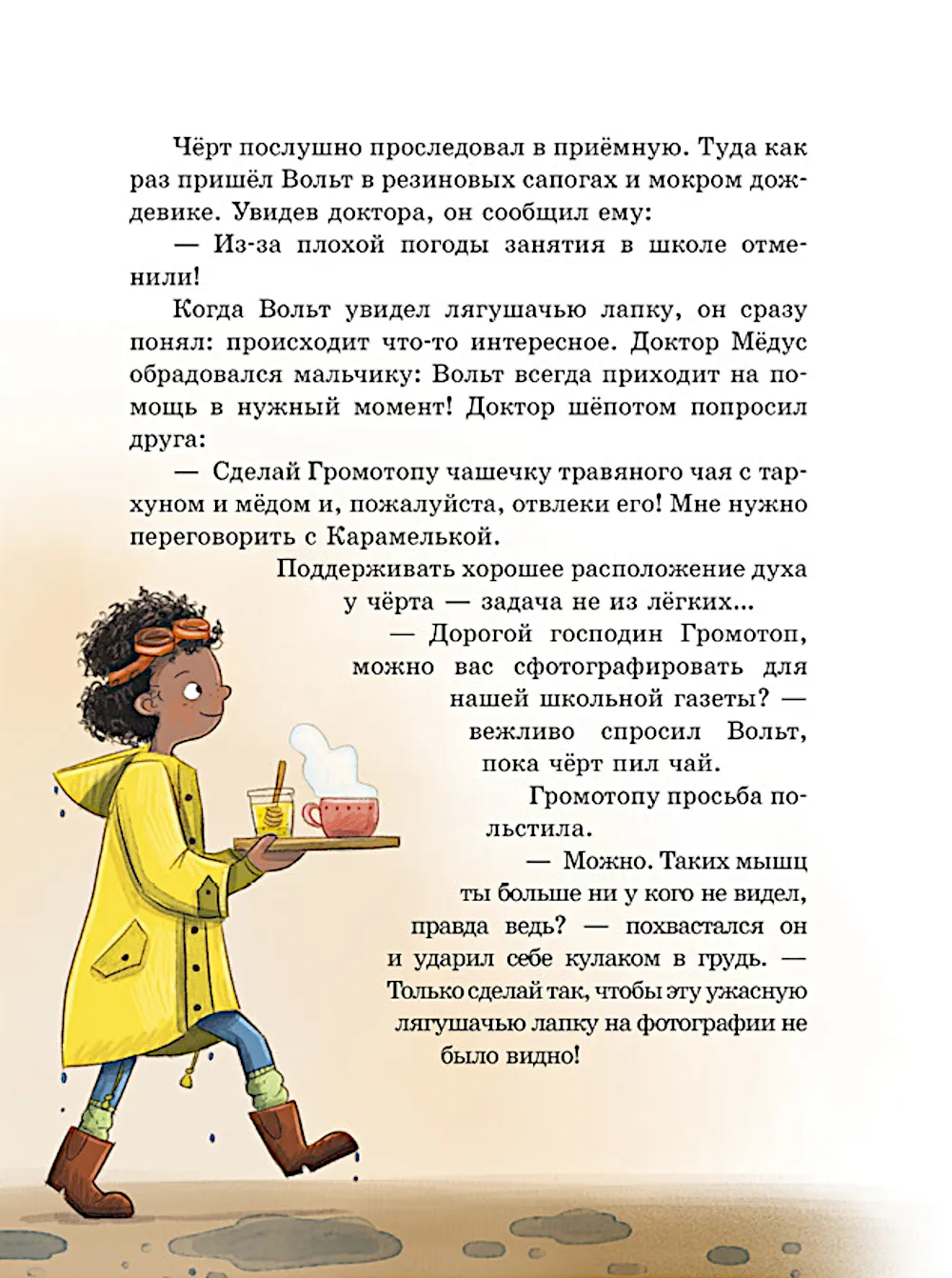 Чёрт послушно проследовал в приёмную. Туда как раз пришёл Вольт в резиновых сапогах и мокром дождевике. Увидев доктора, он сообщил ему:

— Из-за плохой погоды занятия в школе отменили!

Когда Вольт увидел лягушачью лапку, он сразу понял: происходит что-то интересное. Доктор Мёдус обрадовался мальчику: Вольт всегда приходит на помощь в нужный момент! Доктор шёпотом попросил друга:

— Сделай Громотопу чашечку травяного чая с тархуном и мёдом и, пожалуйста, отвлеки его! Мне нужно переговорить с Карамелькой.

Поддерживать хорошее расположение духа у чёрта — задача не из лёгких...

— Дорогой господин Громотоп, можно вас сфотографировать для нашей школьной газеты? — вежливо спросил Вольт, пока чёрт пил чай.

Громотопу просьба польстила.

— Можно. Таких мышц ты больше ни у кого не видел, правда ведь? — похвастался он и ударил себе кулаком в грудь. — Только сделай так, чтобы эту ужасную лягушачью лапку на фотографии не было видно!